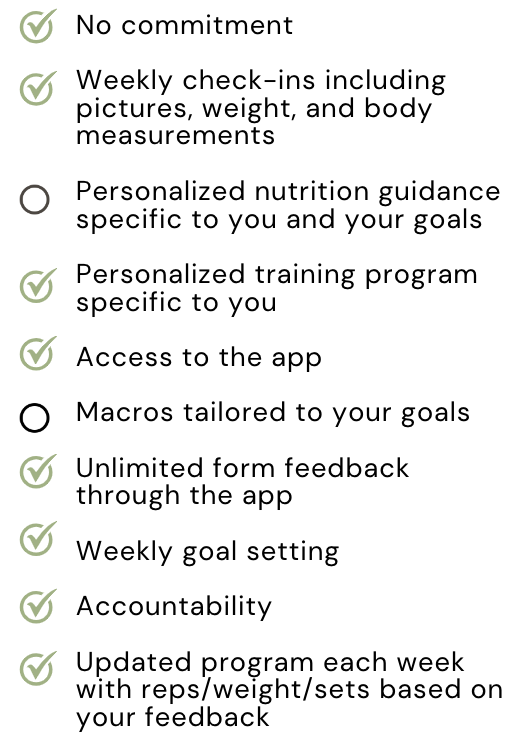 ☑ No commitment

☑ Weekly check-ins including pictures, weight, and body measurements

☐ Personalized nutrition guidance specific to you and your goals

☑ Personalized training program specific to you

☑ Access to the app

☐ Macros tailored to your goals

☑ Unlimited form feedback through the app

☑ Weekly goal setting

☑ Accountability

☑ Updated program each week with reps/weight/sets based on your feedback